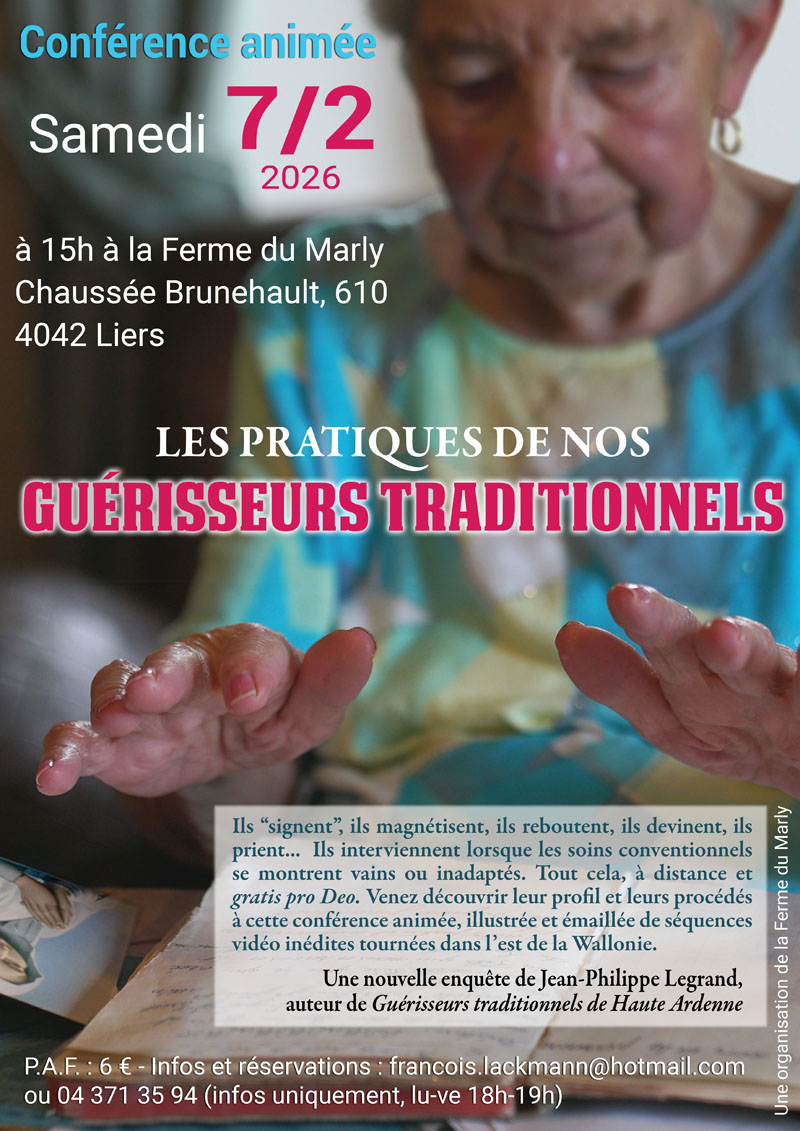 Conférence animée

Samedi 7/2
2026

à 15h à la Ferme du Marly
Chaussée Brunehault, 610
4042 Liers

LES PRATIQUES DE NOS
GUÉRISSEURS TRADITIONNELS

Ils "signent", ils magnétisent, ils reboutent, ils devinent, ils prient... Ils interviennent lorsque les soins conventionnels se montrent vains ou inadaptés. Tout cela, à distance et gratis pro Deo. Venez découvrir leur profil et leurs procédés à cette conférence animée, illustrée et émaillée de séquences vidéo inédites tournées dans l'est de la Wallonie.

Une nouvelle enquête de Jean-Philippe Legrand,
auteur de Guérisseurs traditionnels de Haute Ardenne

P.A.F. : 6 € - Infos et réservations : francois.lackmann@hotmail.com
ou 04 371 35 94 (infos uniquement, lu-ve 18h-19h)

Une organisation de la Ferme du Marly